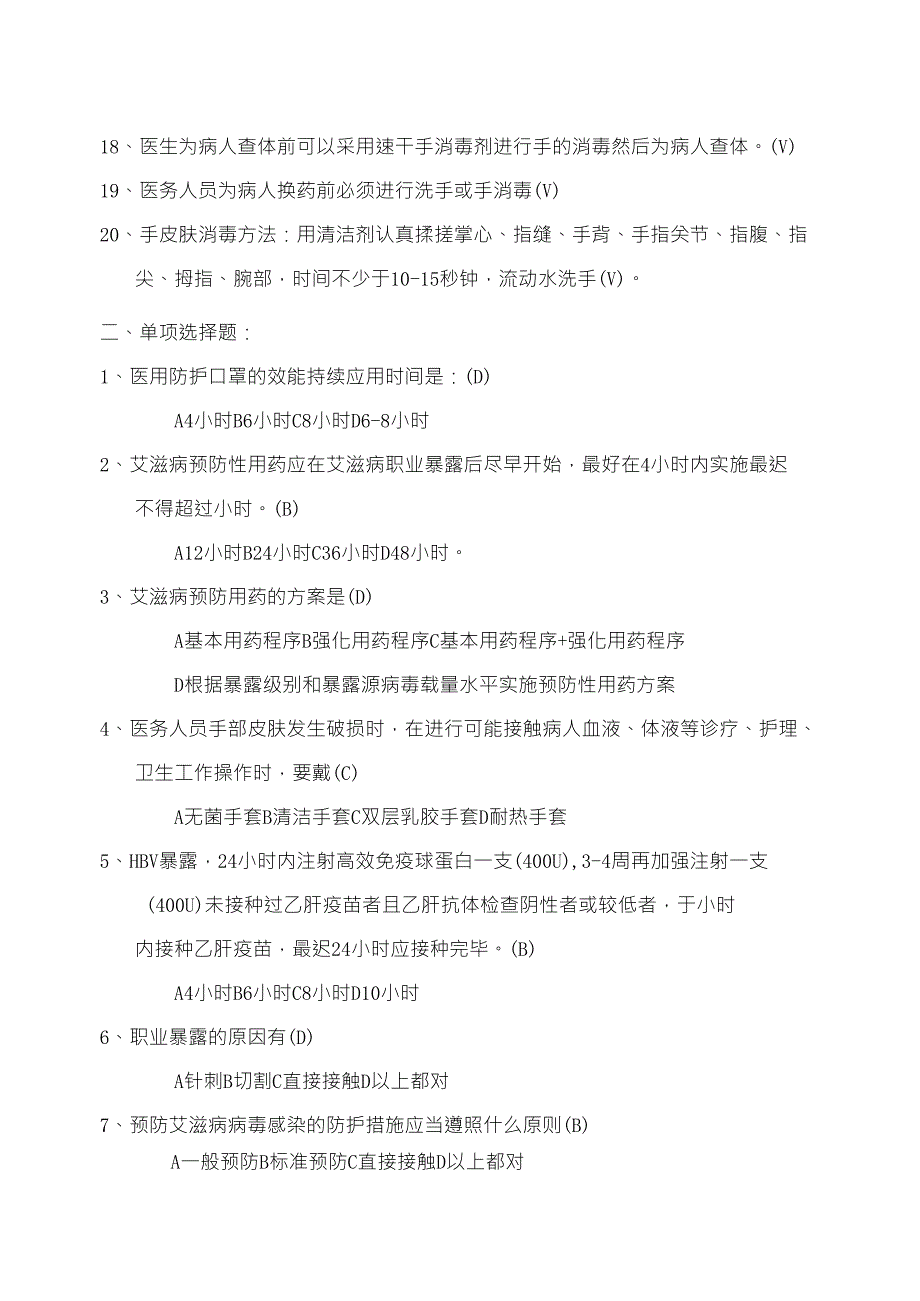 18、医生为病人查体前可以采用速干手消毒剂进行手的消毒然后为病人查体。(V)

19、医务人员为病人换药前必须进行洗手或手消毒(V)

20、手皮肤消毒方法：用清洁剂认真揉搓掌心、指缝、手背、手指关节、指腹、指尖、拇指、腕部，时间不少于10-15秒钟，流动水洗手(V)。

二、单项选择题：

1、医用防护口罩的效能持续应用时间是：(D)

A4小时B6小时C8小时D6-8小时

2、艾滋病预防性用药应在艾滋病职业暴露后尽早开始，最好在4小时内实施最迟不得超过小时。(B)

A12小时B24小时C36小时D48小时。

3、艾滋病预防用药的方案是(D)

A基本用药程序B强化用药程序C基本用药程序+强化用药程序

D根据暴露级别和暴露源病毒载量水平实施预防性用药方案

4、医务人员手部皮肤发生破损时，在进行可能接触病人血液、体液等诊疗、护理、卫生工作操作时，要戴(C)

A无菌手套B清洁手套C双层乳胶手套D耐热手套

5、HBV暴露，24小时内注射高效免疫球蛋白一支(400U),3-4周再加强注射一支(400U)未接种过乙肝疫苗者且乙肝抗体检查阴性者或较低者，于小时内接种乙肝疫苗，最迟24小时应接种完毕。(B)

A4小时B6小时C8小时D10小时

6、职业暴露的原因有(D)

A针刺B切割C直接接触D以上都对

7、预防艾滋病病毒感染的防护措施应当遵照什么原则(B)

A一般预防B标准预防C直接接触D以上都对